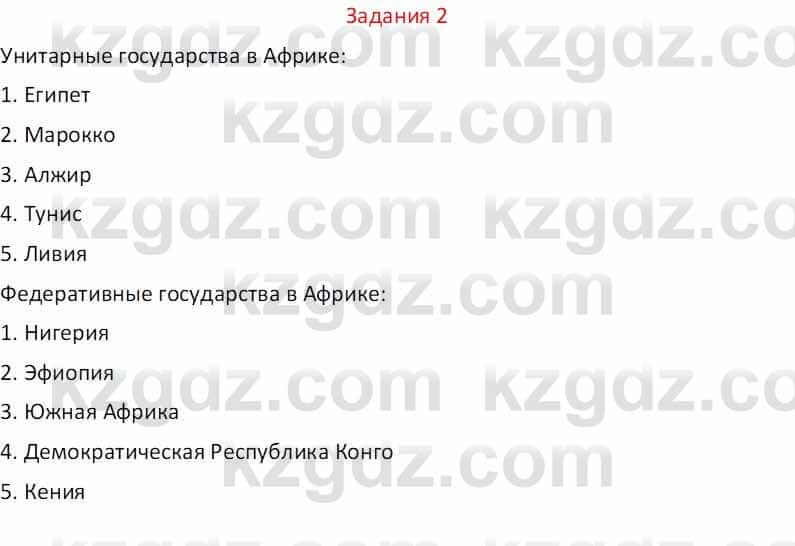 Задания 2

Унитарные государства в Африке:

1. Египет

2. Марокко

3. Алжир

4. Тунис

5. Ливия

Федеративные государства в Африке:

1. Нигерия

2. Эфиопия

3. Южная Африка

4. Демократическая Республика Конго

5. Кения

kzgdz.com kzgdz.com kzgdz.com kzgdz.com kzgdz.com kzgdz.com kzgdz.com kzgdz.com kzgdz.com